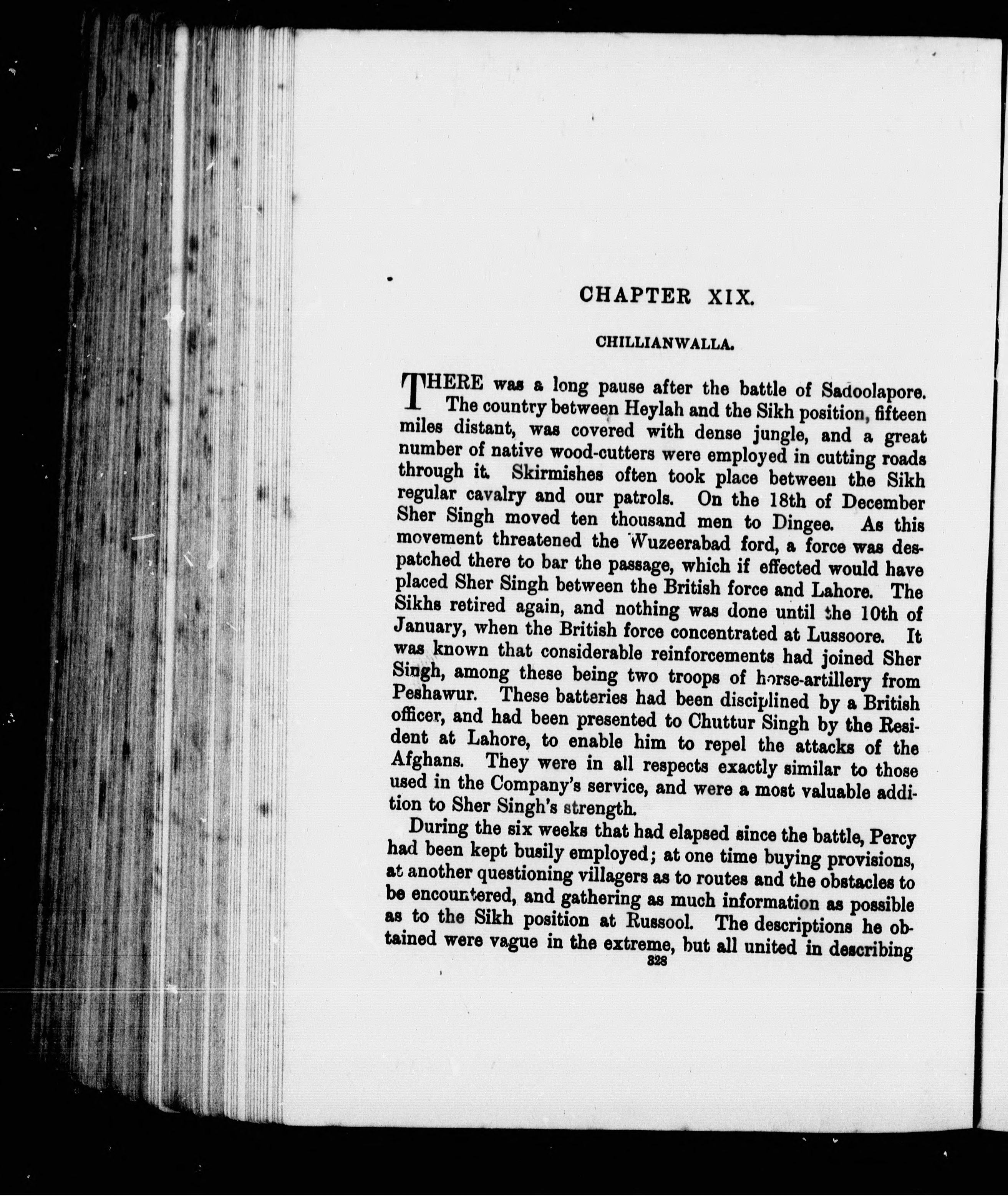 CHAPTER XIX.

CHILLIANWALLA.

THERE was a long pause after the battle of Sadoolapore. The country between Heylah and the Sikh position, fifteen miles distant, was covered with dense jungle, and a great number of native wood-cutters were employed in cutting roads through it. Skirmishes often took place between the Sikh regular cavalry and our patrols. On the 18th of December Sher Singh moved ten thousand men to Dingee. As this movement threatened the Wuzeerabad ford, a force was despatched there to bar the passage, which if effected would have placed Sher Singh between the British force and Lahore. The Sikhs retired again, and nothing was done until the 10th of January, when the British force concentrated at Lussoore. It was known that considerable reinforcements had joined Sher Singh, among these being two troops of horse-artillery from Peshawur. These batteries had been disciplined by a British officer, and had been presented to Chuttur Singh by the Resident at Lahore, to enable him to repel the attacks of the Afghans. They were in all respects exactly similar to those used in the Company's service, and were a most valuable addition to Sher Singh's strength.

During the six weeks that had elapsed since the battle, Percy had been kept busily employed; at one time buying provisions, at another questioning villagers as to routes and the obstacles to be encountered, and gathering as much information as possible as to the Sikh position at Russool. The descriptions he obtained were vague in the extreme, but all united in describing

328